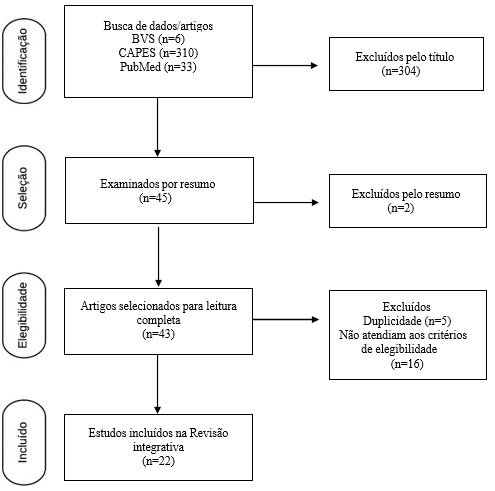 Identificação

Busca de dados/artigos
BVS (n=6)
CAPES (n=310)
PubMed (n=33)

Excluídos pelo título
(n=304)

Seleção

Examinados por resumo
(n=45)

Excluídos pelo resumo
(n=2)

Elegibilidade

Artigos selecionados para leitura completa
(n=43)

Excluídos
Duplicidade (n=5)
Não atendiam aos critérios de elegibilidade
(n=16)

Incluído

Estudos incluídos na Revisão integrativa
(n=22)